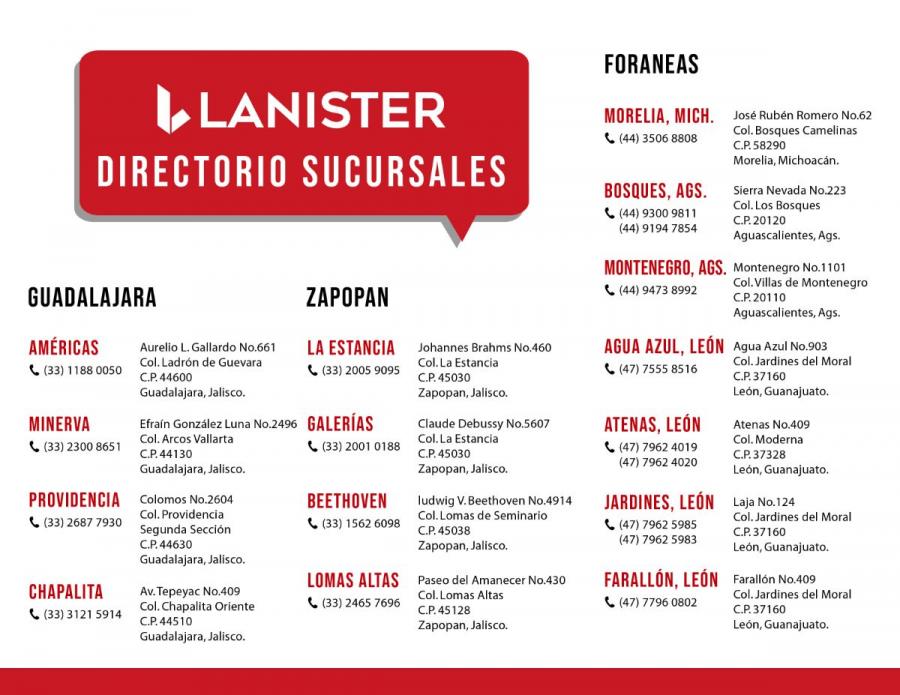 LANISTER
DIRECTORIO SUCURSALES

GUADALAJARA

AMÉRICAS
(33) 1188 0050
Aurelio L. Gallardo No.661
Col. Ladrón de Guevara
C.P. 44600
Guadalajara, Jalisco.

MINERVA
(33) 2300 8651
Efraín González Luna No.2496
Col. Arcos Vallarta
C.P. 44130
Guadalajara, Jalisco.

PROVIDENCIA
(33) 2687 7930
Colomos No.2604
Col. Providencia
Segunda Sección
C.P. 44630
Guadalajara, Jalisco.

CHAPALITA
(33) 3121 5914
Av. Tepeyac No.409
Col. Chapalita Oriente
C.P. 44510
Guadalajara, Jalisco.

ZAPOPAN

LA ESTANCIA
(33) 2005 9095
Johannes Brahms No.460
Col. La Estancia
C.P. 45030
Zapopan, Jalisco.

GALERÍAS
(33) 2001 0188
Claude Debussy No.5607
Col. La Estancia
C.P. 45030
Zapopan, Jalisco.

BEETHOVEN
(33) 1562 6098
ludwig V. Beethoven No.4914
Col. Lomas de Seminario
C.P. 45038
Zapopan, Jalisco.

LOMAS ALTAS
(33) 2465 7696
Paseo del Amanecer No.430
Col. Lomas Altas
C.P. 45128
Zapopan, Jalisco.

FORANEAS

MORELIA, MICH.
(44) 3506 8808
José Rubén Romero No.62
Col. Bosques Camelinas
C.P. 58290
Morelia, Michoacán.

BOSQUES, AGS.
(44) 9300 9811
(44) 9194 7854
Sierra Nevada No.223
Col. Los Bosques
C.P. 20120
Aguascalientes, Ags.

MONTENEGRO, AGS.
(44) 9473 8992
Montenegro No.1101
Col. Villas de Montenegro
C.P. 20110
Aguascalientes, Ags.

AGUA AZUL, LEÓN
(47) 7555 8516
Agua Azul No.903
Col. Jardines del Moral
C.P. 37160
León, Guanajuato.

ATENAS, LEÓN
(47) 7962 4019
(47) 7962 4020
Atenas No.409
Col. Moderna
C.P. 37328
León, Guanajuato.

JARDINES, LEÓN
(47) 7962 5985
(47) 7962 5983
Laja No.124
Col. Jardines del Moral
C.P. 37160
León, Guanajuato.

FARALLÓN, LEÓN
(47) 7796 0802
Farallón No.409
Col. Jardines del Moral
C.P. 37160
León, Guanajuato.